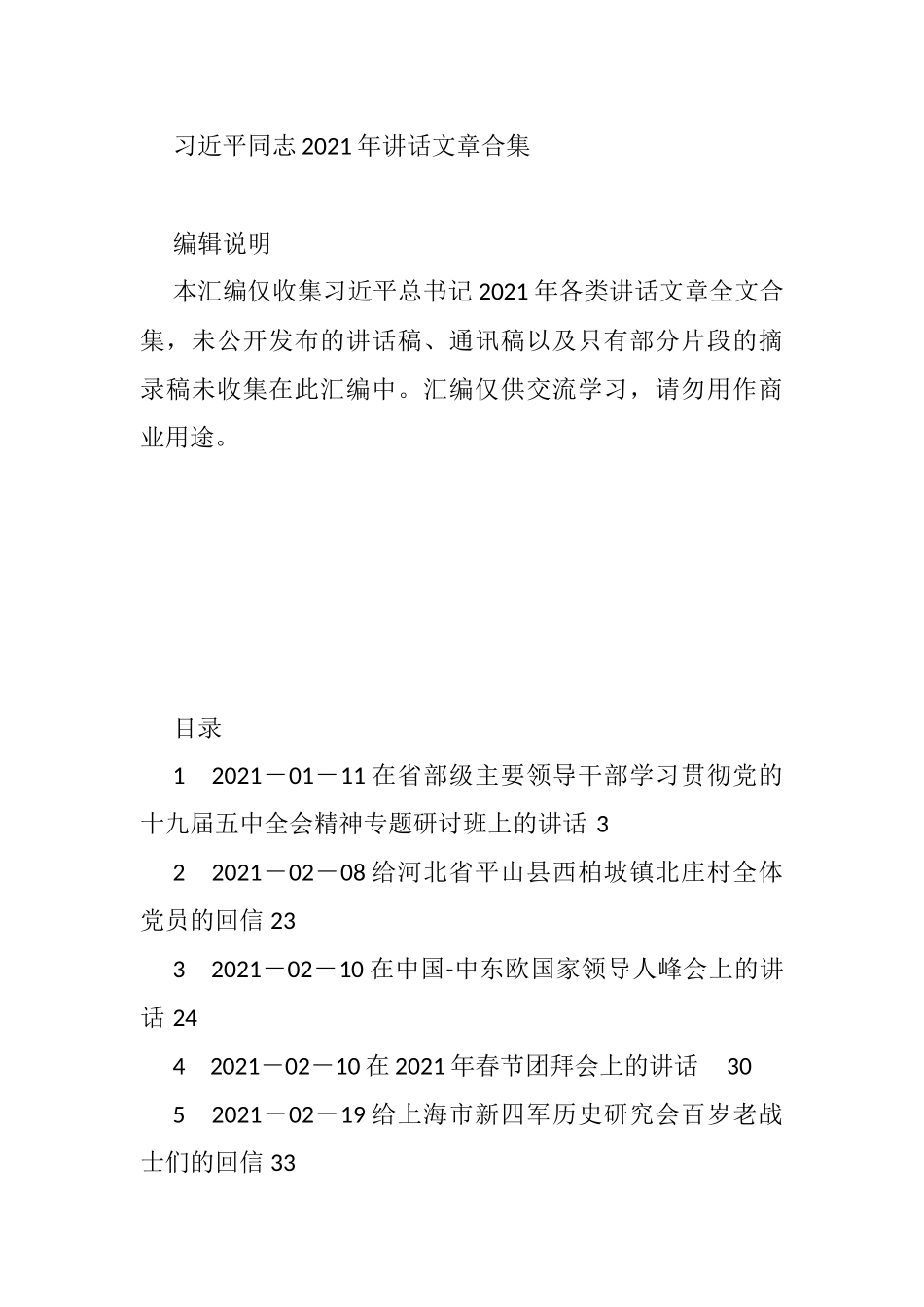 习近平同志2021年讲话文章合集

编辑说明

本汇编仅收集习近平总书记2021年各类讲话文章全文合集，未公开发布的讲话稿、通讯稿以及只有部分片段的摘录稿未收集在此汇编中。汇编仅供交流学习，请勿用作商业用途。

目录

1 2021－01－11在省部级主要领导干部学习贯彻党的十九届五中全会精神专题研讨班上的讲话 3

2 2021－02－08给河北省平山县西柏坡镇北庄村全体党员的回信 23

3 2021－02－10在中国-中东欧国家领导人峰会上的讲话 24

4 2021－02－10在2021年春节团拜会上的讲话 30

5 2021－02－19给上海市新四军历史研究会百岁老战士们的回信 33